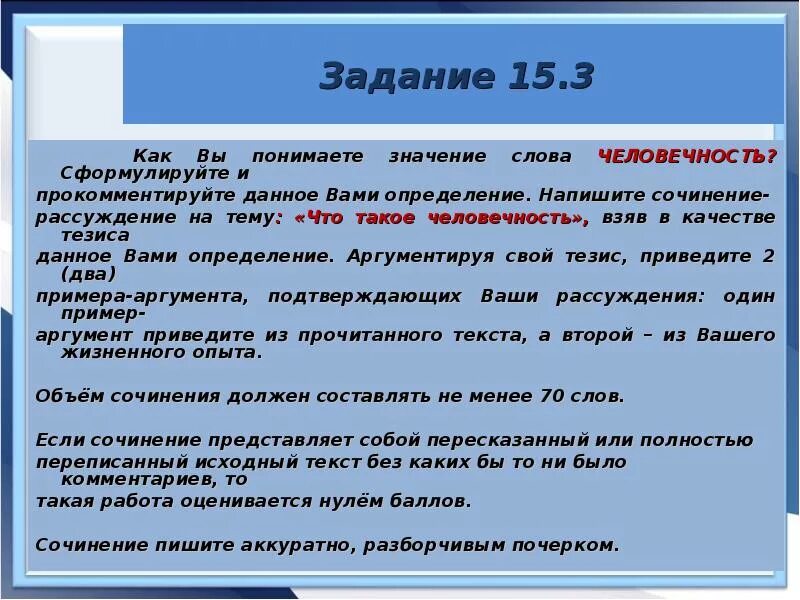 Задание 15.3

Как Вы понимаете значение слова ЧЕЛОВЕЧНОСТЬ? Сформулируйте и прокомментируйте данное Вами определение. Напишите сочинение-рассуждение на тему: «Что такое человечность», взяв в качестве тезиса данное Вами определение. Аргументируя свой тезис, приведите 2 (два) примера-аргумента, подтверждающих Ваши рассуждения: один пример-аргумент приведите из прочитанного текста, а второй – из Вашего жизненного опыта.

Объём сочинения должен составлять не менее 70 слов.

Если сочинение представляет собой пересказанный или полностью переписанный исходный текст без каких бы то ни было комментариев, то такая работа оценивается нулём баллов.

Сочинение пишите аккуратно, разборчивым почерком.